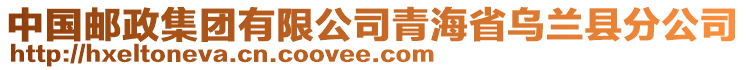 中国邮政集团有限公司青海省乌兰县分公司
http://hxeltoneva.cn.coovee.com